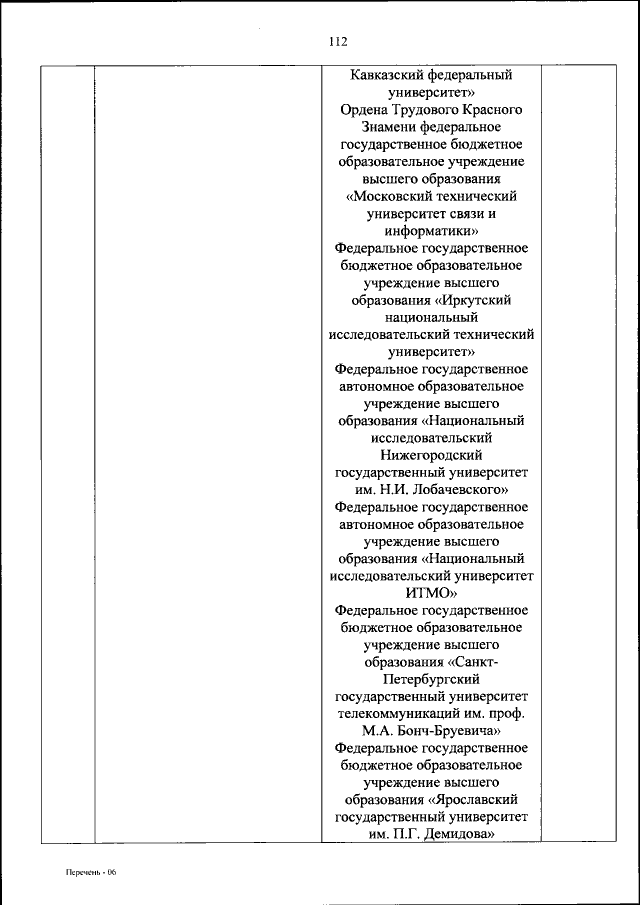 112

Кавказский федеральный университет»
Ордена Трудового Красного Знамени федеральное государственное бюджетное образовательное учреждение высшего образования «Московский технический университет связи и информатики»
Федеральное государственное бюджетное образовательное учреждение высшего образования «Иркутский национальный исследовательский технический университет»
Федеральное государственное автономное образовательное учреждение высшего образования «Национальный исследовательский Нижегородский государственный университет им. Н.И. Лобачевского»
Федеральное государственное автономное образовательное учреждение высшего образования «Национальный исследовательский университет ИТМО»
Федеральное государственное бюджетное образовательное учреждение высшего образования «Санкт-Петербургский государственный университет телекоммуникаций им. проф. М.А. Бонч-Бруевича»
Федеральное государственное бюджетное образовательное учреждение высшего образования «Ярославский государственный университет им. П.Г. Демидова»

Перечень - 06